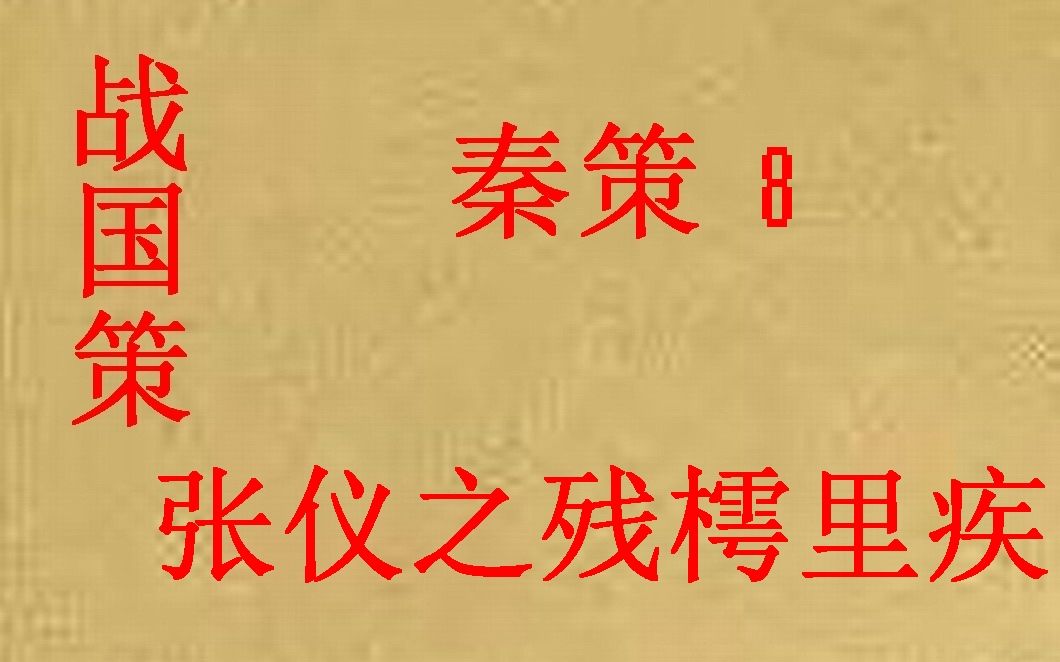 战国策

秦策 8

张仪之残樗里疾